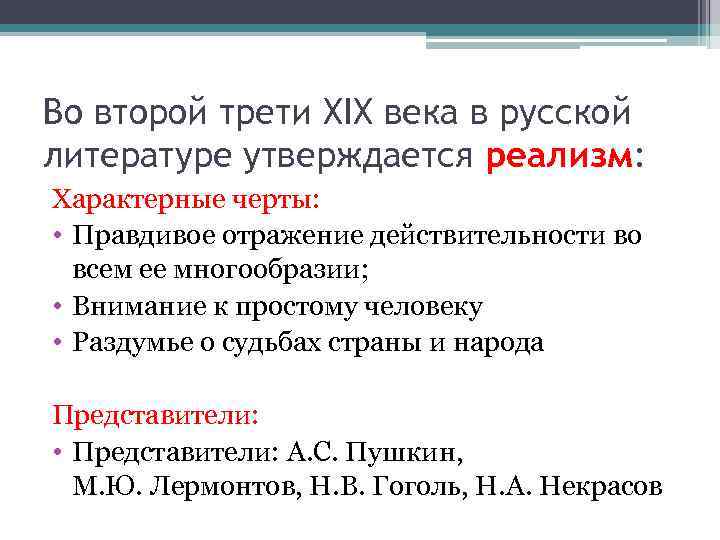 Во второй трети XIX века в русской литературе утверждается реализм:

Характерные черты:
• Правдивое отражение действительности во всем ее многообразии;
• Внимание к простому человеку
• Раздумье о судьбах страны и народа

Представители:
• Представители: А.С. Пушкин, М.Ю. Лермонтов, Н.В. Гоголь, Н.А. Некрасов